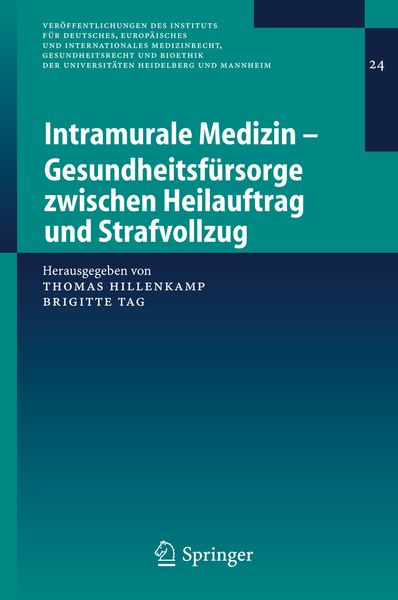 VERÖFFENTLICHUNGEN DES INSTITUTS FÜR DEUTSCHES, EUROPÄISCHES UND INTERNATIONALES MEDIZINRECHT, GESUNDHEITSRECHT UND BIOETHIK DER UNIVERSITÄTEN HEIDELBERG UND MANNHEIM

24

Intramurale Medizin – Gesundheitsfürsorge zwischen Heilauftrag und Strafvollzug

Herausgegeben von
THOMAS HILLENKAMP
BRIGITTE TAG

Springer